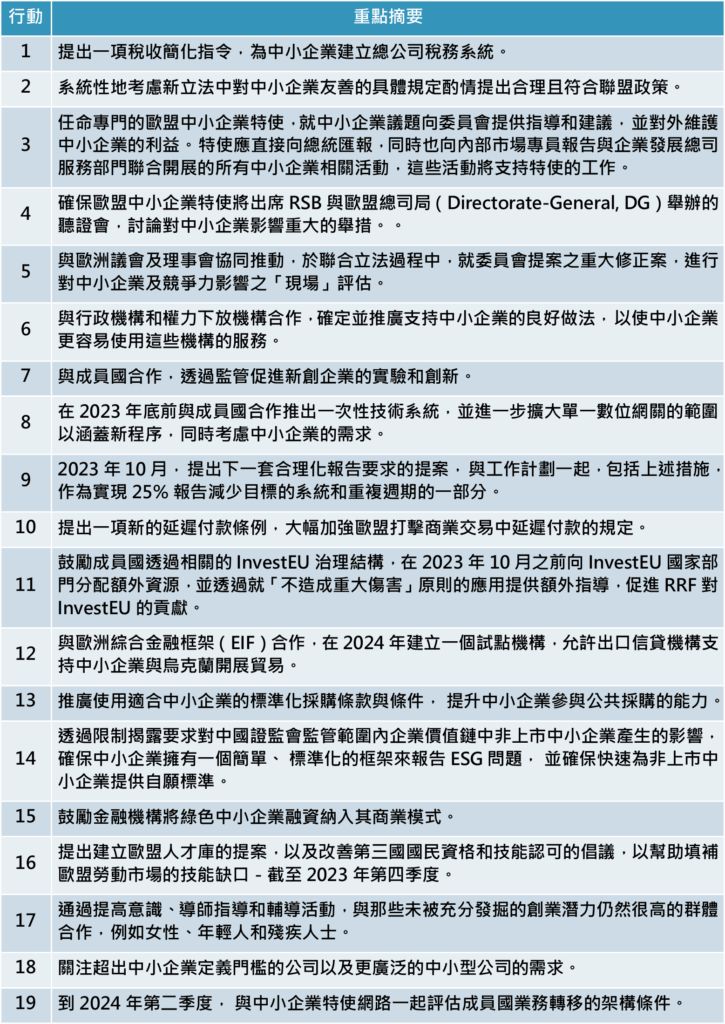 | 行動 | 重點摘要 |
|---|---|
| 1 | 提出一項稅收簡化指令，為中小企業建立總公司稅務系統。 |
| 2 | 系統性地考慮新立法中對中小企業友善的具體規定酌情提出合理且符合聯盟政策。 |
| 3 | 任命專門的歐盟中小企業特使，就中小企業議題向委員會提供指導和建議，並對外維護中小企業的利益。特使應直接向總統匯報，同時也向內部市場專員報告與企業發展總司服務部門聯合開展的所有中小企業相關活動，這些活動將支持特使的工作。 |
| 4 | 確保歐盟中小企業特使將出席 RSB 與歐盟總司局（Directorate-General, DG）舉辦的聽證會，討論對中小企業影響重大的舉措。。 |
| 5 | 與歐洲議會及理事會協同推動，於聯合立法過程中，就委員會提案之重大修正案，進行對中小企業及競爭力影響之「現場」評估。 |
| 6 | 與行政機構和權力下放機構合作，確定並推廣支持中小企業的良好做法，以使中小企業更容易使用這些機構的服務。 |
| 7 | 與成員國合作，透過監管促進新創企業的實驗和創新。 |
| 8 | 在 2023 年底前與成員國合作推出一次性技術系統，並進一步擴大單一數位網關的範圍以涵蓋新程序，同時考慮中小企業的需求。 |
| 9 | 2023 年 10 月，提出下一套合理化報告要求的提案，與工作計劃一起，包括上述措施，作為實現 25% 報告減少目標的系統和重複週期的一部分。 |
| 10 | 提出一項新的延遲付款條例，大幅加強歐盟打擊商業交易中延遲付款的規定。 |
| 11 | 鼓勵成員國透過相關的 InvestEU 治理結構，在 2023 年 10 月之前向 InvestEU 國家部門分配額外資源，並透過就「不造成重大傷害」原則的應用提供額外指導，促進 RRF 對 InvestEU 的貢獻。 |
| 12 | 與歐洲綜合金融框架（EIF）合作，在 2024 年建立一個試點機構，允許出口信貸機構支持中小企業與烏克蘭開展貿易。 |
| 13 | 推廣使用適合中小企業的標準化採購條款與條件， 提升中小企業參與公共採購的能力。 |
| 14 | 透過限制揭露要求對中國證監會監管範圍內企業價值鏈中非上市中小企業產生的影響，確保中小企業擁有一個簡單、 標準化的框架來報告 ESG 問題， 並確保快速為非上市中小企業提供自願標準。 |
| 15 | 鼓勵金融機構將綠色中小企業融資納入其商業模式。 |
| 16 | 提出建立歐盟人才庫的提案，以及改善第三國國民資格和技能認可的倡議，以幫助填補歐盟勞動市場的技能缺口 - 截至 2023 年第四季度。 |
| 17 | 通過提高意識、導師指導和輔導活動，與那些未被充分發掘的創業潛力仍然很高的群體合作，例如女性、年輕人和殘疾人士。 |
| 18 | 關注超出中小企業定義門檻的公司以及更廣泛的中小型公司的需求。 |
| 19 | 到 2024 年第二季度， 與中小企業特使網路一起評估成員國業務轉移的架構條件。 |